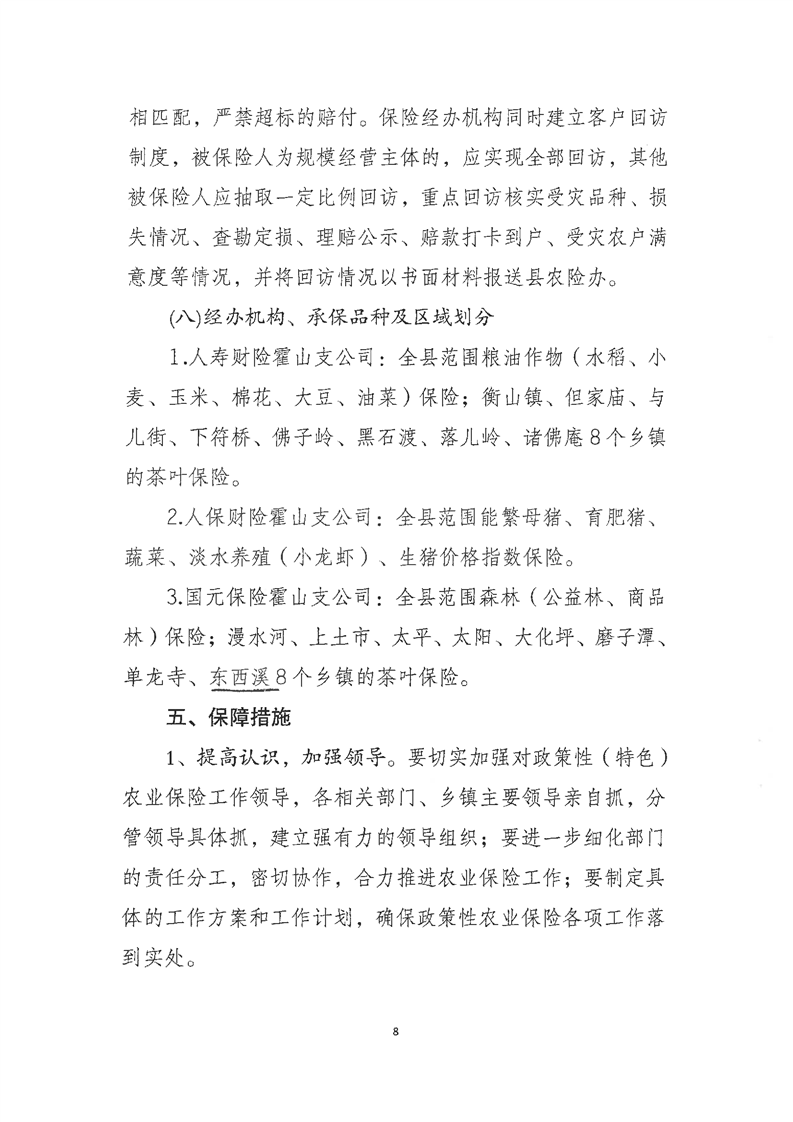 相匹配，严禁超标的赔付。保险经办机构同时建立客户回访制度，被保险人为规模经营主体的，应实现全部回访，其他被保险人应抽取一定比例回访，重点回访核实受灾品种、损失情况、查勘定损、理赔公示、赔款打卡到户、受灾农户满意度等情况，并将回访情况以书面材料报送县农险办。

(八)经办机构、承保品种及区域划分

1.人寿财险霍山支公司：全县范围粮油作物（水稻、小麦、玉米、棉花、大豆、油菜）保险；衡山镇、但家庙、与儿街、下符桥、佛子岭、黑石渡、落儿岭、诸佛庵8个乡镇的茶叶保险。

2.人保财险霍山支公司：全县范围能繁母猪、育肥猪、蔬菜、淡水养殖（小龙虾）、生猪价格指数保险。

3.国元保险霍山支公司：全县范围森林（公益林、商品林）保险；漫水河、上土市、太平、太阳、大化坪、磨子潭、单龙寺、东西溪8个乡镇的茶叶保险。

五、保障措施

1、提高认识，加强领导。要切实加强对政策性（特色）农业保险工作领导，各相关部门、乡镇主要领导亲自抓，分管领导具体抓，建立强有力的领导组织；要进一步细化部门的责任分工，密切协作，合力推进农业保险工作；要制定具体的工作方案和工作计划，确保政策性农业保险各项工作落到实处。

8